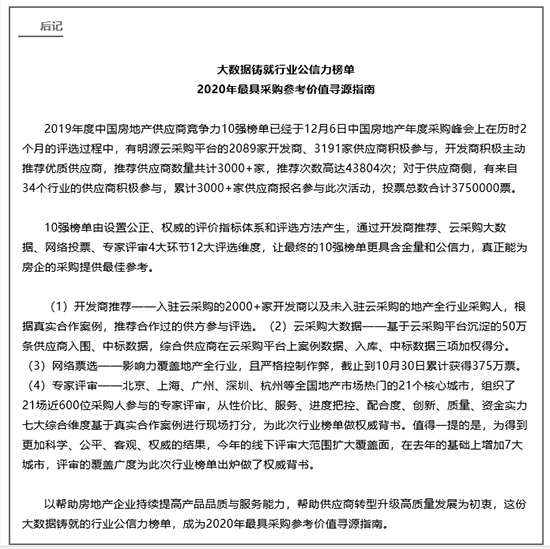 后记

大数据铸就行业公信力榜单
2020年最具采购参考价值寻源指南

2019年度中国房地产供应商竞争力10强榜单已经于12月6日中国房地产年度采购峰会上在历时2个月的评选过程中，有明源云采购平台的2089家开发商、3191家供应商积极参与，开发商积极主动推荐优质供应商，推荐供应商数量共计3000+家，推荐次数高达43804次；对于供应商侧，有来自34个行业的供应商积极参与，累计3000+家供应商报名参与此次活动，投票总数合计3750000票。

10强榜单由设置公正、权威的评价指标体系和评选方法产生，通过开发商推荐、云采购大数据、网络投票、专家评审4大环节12大评选维度，让最终的10强榜单更具含金量和公信力，真正能为房企的采购提供最佳参考。

（1）开发商推荐——入驻云采购的2000+家开发商以及未入驻云采购的地产全行业采购人，根据真实合作案例，推荐合作过的供方参与评选。（2）云采购大数据——基于云采购平台沉淀的50万条供应商入围、中标数据，综合供应商在云采购平台上案例数据、入库、中标数据三项加权得分。（3）网络票选——影响力覆盖地产全行业，且严格控制作弊，截止到10月30日累计获得375万票。（4）专家评审——北京、上海、广州、深圳、杭州等全国地产市场热门的21个核心城市，组织了21场近600位采购人参与的专家评审，从性价比、服务、进度把控、配合度、创新、质量、资金实力七大综合维度基于真实合作案例进行现场打分，为此次行业榜单做权威背书。值得一提的是，为得到更加科学、公平、客观、权威的结果，今年的线下评审大范围扩大覆盖面，在去年的基础上增加7大城市，评审的覆盖广度为此次行业榜单出炉做了权威背书。

以帮助房地产企业持续提高产品品质与服务能力，帮助供应商转型升级高质量发展为初衷，这份大数据铸就的行业公信力榜单，成为2020年最具采购参考价值寻源指南。